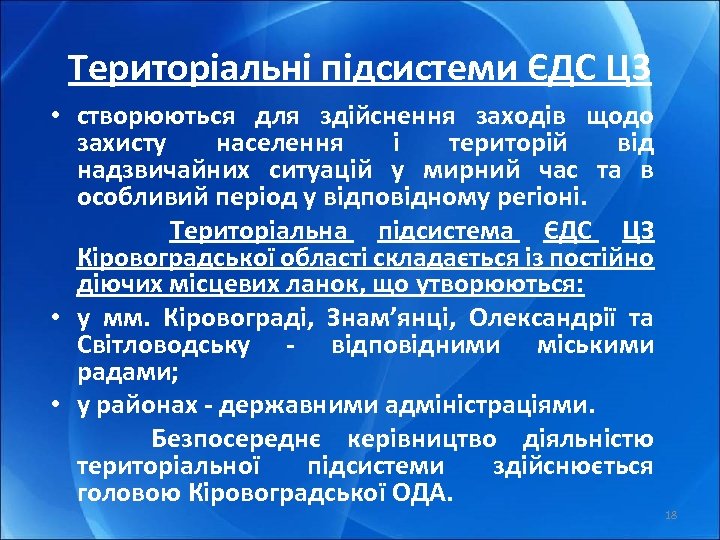 Територіальні підсистеми ЄДС ЦЗ

• створюються для здійснення заходів щодо захисту населення і територій від надзвичайних ситуацій у мирний час та в особливий період у відповідному регіоні.

Територіальна підсистема ЄДС ЦЗ Кіровоградської області складається із постійно діючих місцевих ланок, що утворюються:

• у мм. Кіровограді, Знам'янці, Олександрії та Світловодську - відповідними міськими радами;

• у районах - державними адміністраціями.

Безпосереднє керівництво діяльністю територіальної підсистеми здійснюється головою Кіровоградської ОДА.

18